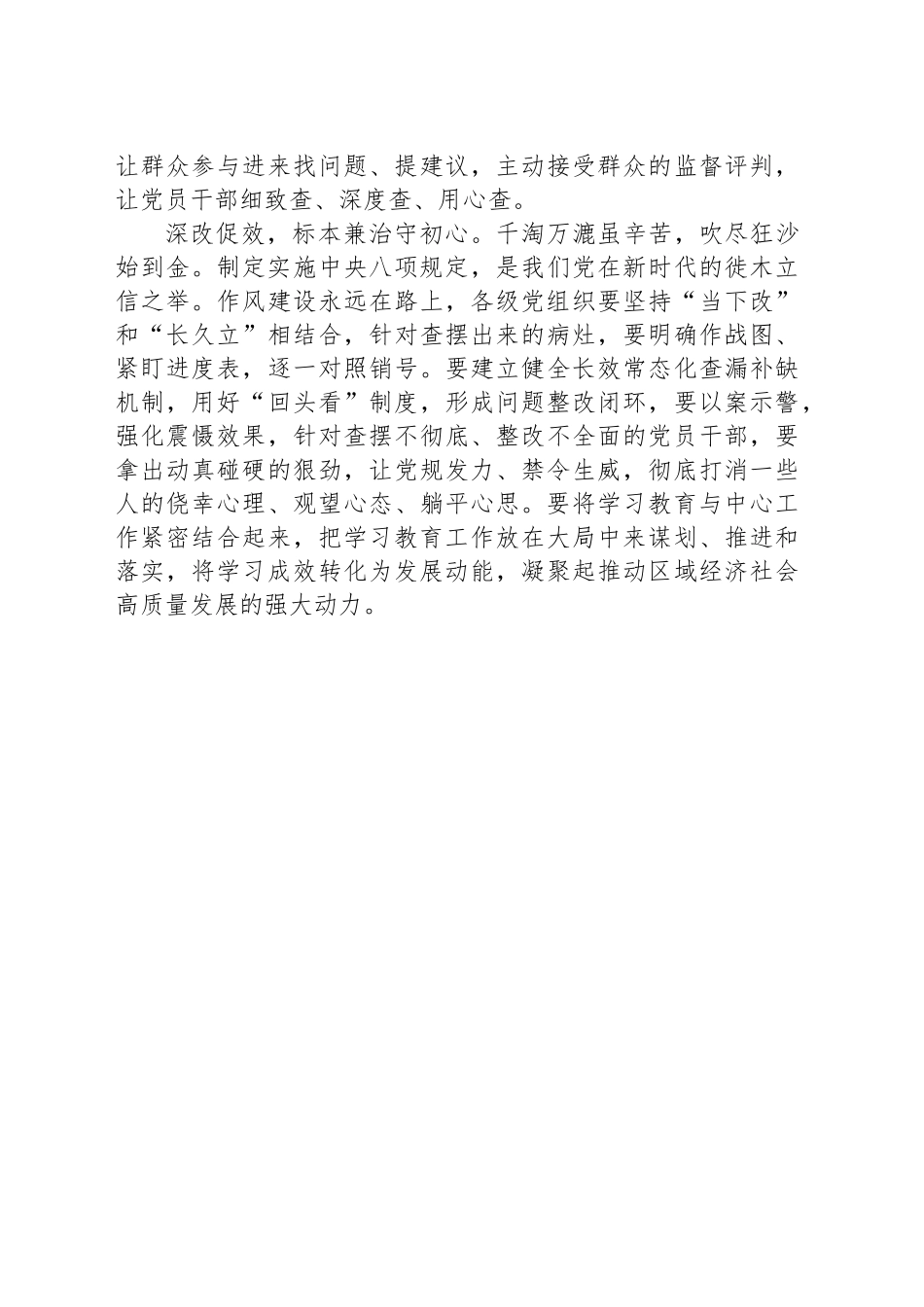 让群众参与进来找问题、提建议，主动接受群众的监督评判，让党员干部细致查、深度查、用心查。

深改促效，标本兼治守初心。千淘万漉虽辛苦，吹尽狂沙始到金。制定实施中央八项规定，是我们党在新时代的徙木立信之举。作风建设永远在路上，各级党组织要坚持“当下改”和“长久立”相结合，针对查摆出来的病灶，要明确作战图、紧盯进度表，逐一对照销号。要建立健全长效常态化查漏补缺机制，用好“回头看”制度，形成问题整改闭环，要以案示警，强化震慑效果，针对查摆不彻底、整改不全面的党员干部，要拿出动真碰硬的狠劲，让党规发力、禁令生威，彻底打消一些人的侥幸心理、观望心态、躺平心思。要将学习教育与中心工作紧密结合起来，把学习教育工作放在大局中来谋划、推进和落实，将学习成效转化为发展动能，凝聚起推动区域经济社会高质量发展的强大动力。